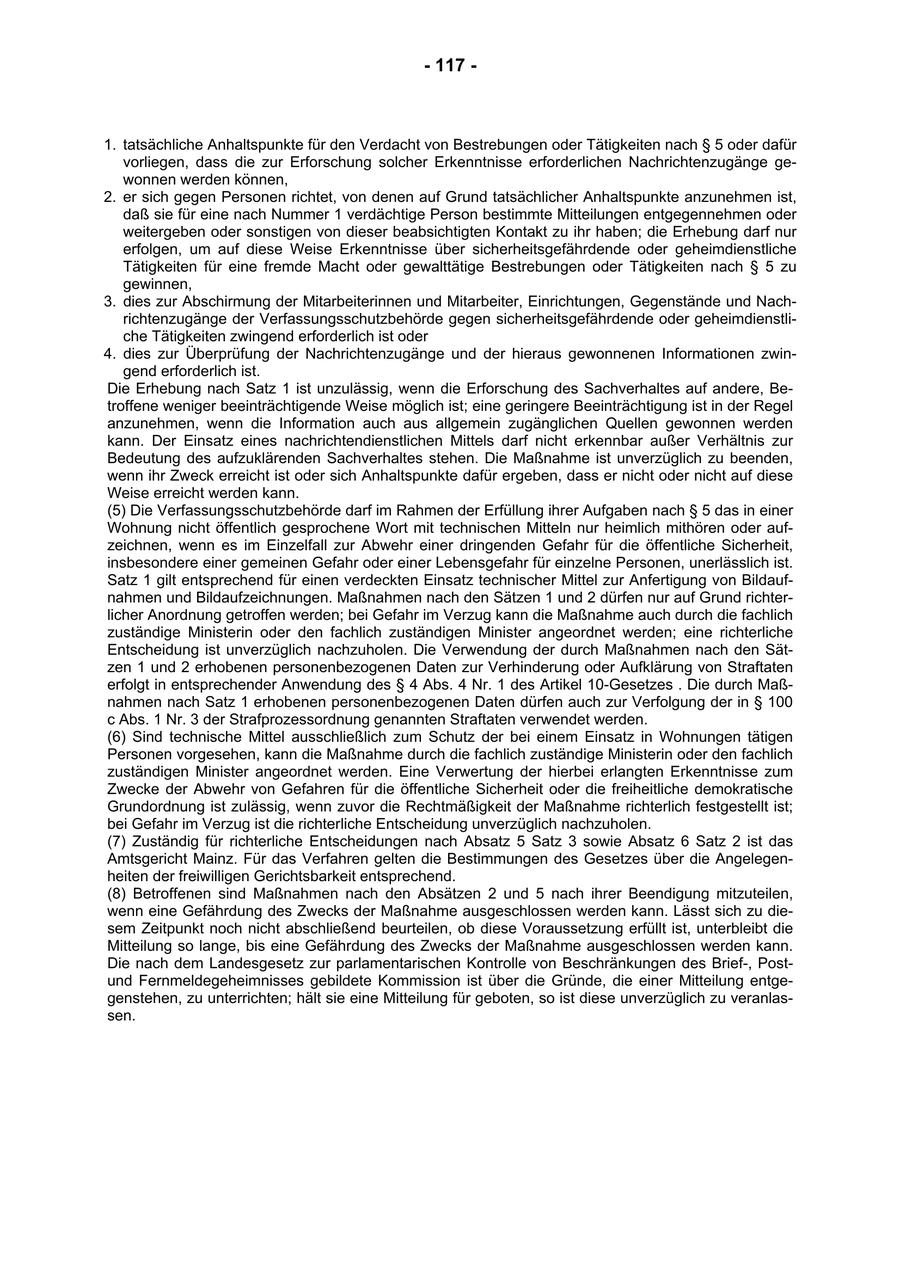 - 117 -

1. tatsächliche Anhaltspunkte für den Verdacht von Bestrebungen oder Tätigkeiten nach § 5 oder dafür vorliegen, dass die zur Erforschung solcher Erkenntnisse erforderlichen Nachrichtenzugänge gewonnen werden können,
2. er sich gegen Personen richtet, von denen auf Grund tatsächlicher Anhaltspunkte anzunehmen ist, daß sie für eine nach Nummer 1 verdächtige Person bestimmte Mitteilungen entgegennehmen oder weitergeben oder sonstigen von dieser beabsichtigten Kontakt zu ihr haben; die Erhebung darf nur erfolgen, um auf diese Weise Erkenntnisse über sicherheitsgefährdende oder geheimdienstliche Tätigkeiten für eine fremde Macht oder gewalttätige Bestrebungen oder Tätigkeiten nach § 5 zu gewinnen,
3. dies zur Abschirmung der Mitarbeiterinnen und Mitarbeiter, Einrichtungen, Gegenstände und Nachrichtenzugänge der Verfassungsschutzbehörde gegen sicherheitsgefährdende oder geheimdienstliche Tätigkeiten zwingend erforderlich ist oder
4. dies zur Überprüfung der Nachrichtenzugänge und der hieraus gewonnenen Informationen zwingend erforderlich ist.

Die Erhebung nach Satz 1 ist unzulässig, wenn die Erforschung des Sachverhaltes auf andere, Betroffene weniger beeinträchtigende Weise möglich ist; eine geringere Beeinträchtigung ist in der Regel anzunehmen, wenn die Information auch aus allgemein zugänglichen Quellen gewonnen werden kann. Der Einsatz eines nachrichtendienstlichen Mittels darf nicht erkennbar außer Verhältnis zur Bedeutung des aufzuklärenden Sachverhaltes stehen. Die Maßnahme ist unverzüglich zu beenden, wenn ihr Zweck erreicht ist oder sich Anhaltspunkte dafür ergeben, dass er nicht oder nicht auf diese Weise erreicht werden kann.
(5) Die Verfassungsschutzbehörde darf im Rahmen der Erfüllung ihrer Aufgaben nach § 5 das in einer Wohnung nicht öffentlich gesprochene Wort mit technischen Mitteln nur heimlich mithören oder aufzeichnen, wenn es im Einzelfall zur Abwehr einer dringenden Gefahr für die öffentliche Sicherheit, insbesondere einer gemeinen Gefahr oder einer Lebensgefahr für einzelne Personen, unerlässlich ist. Satz 1 gilt entsprechend für einen verdeckten Einsatz technischer Mittel zur Anfertigung von Bildaufnahmen und Bildaufzeichnungen. Maßnahmen nach den Sätzen 1 und 2 dürfen nur auf Grund richterlicher Anordnung getroffen werden; bei Gefahr im Verzug kann die Maßnahme auch durch die fachlich zuständige Ministerin oder den fachlich zuständigen Minister angeordnet werden; eine richterliche Entscheidung ist unverzüglich nachzuholen. Die Verwendung der durch Maßnahmen nach den Sätzen 1 und 2 erhobenen personenbezogenen Daten zur Verhinderung oder Aufklärung von Straftaten erfolgt in entsprechender Anwendung des § 4 Abs. 4 Nr. 1 des Artikel 10-Gesetzes . Die durch Maßnahmen nach Satz 1 erhobenen personenbezogenen Daten dürfen auch zur Verfolgung der in § 100 c Abs. 1 Nr. 3 der Strafprozessordnung genannten Straftaten verwendet werden.
(6) Sind technische Mittel ausschließlich zum Schutz der bei einem Einsatz in Wohnungen tätigen Personen vorgesehen, kann die Maßnahme durch die fachlich zuständige Ministerin oder den fachlich zuständigen Minister angeordnet werden. Eine Verwertung der hierbei erlangten Erkenntnisse zum Zwecke der Abwehr von Gefahren für die öffentliche Sicherheit oder die freiheitliche demokratische Grundordnung ist zulässig, wenn zuvor die Rechtmäßigkeit der Maßnahme richterlich festgestellt ist; bei Gefahr im Verzug ist die richterliche Entscheidung unverzüglich nachzuholen.
(7) Zuständig für richterliche Entscheidungen nach Absatz 5 Satz 3 sowie Absatz 6 Satz 2 ist das Amtsgericht Mainz. Für das Verfahren gelten die Bestimmungen des Gesetzes über die Angelegenheiten der freiwilligen Gerichtsbarkeit entsprechend.
(8) Betroffenen sind Maßnahmen nach den Absätzen 2 und 5 nach ihrer Beendigung mitzuteilen, wenn eine Gefährdung des Zwecks der Maßnahme ausgeschlossen werden kann. Lässt sich zu diesem Zeitpunkt noch nicht abschließend beurteilen, ob diese Voraussetzung erfüllt ist, unterbleibt die Mitteilung so lange, bis eine Gefährdung des Zwecks der Maßnahme ausgeschlossen werden kann. Die nach dem Landesgesetz zur parlamentarischen Kontrolle von Beschränkungen des Brief-, Post- und Fernmeldegeheimnisses gebildete Kommission ist über die Gründe, die einer Mitteilung entgegenstehen, zu unterrichten; hält sie eine Mitteilung für geboten, so ist diese unverzüglich zu veranlassen.